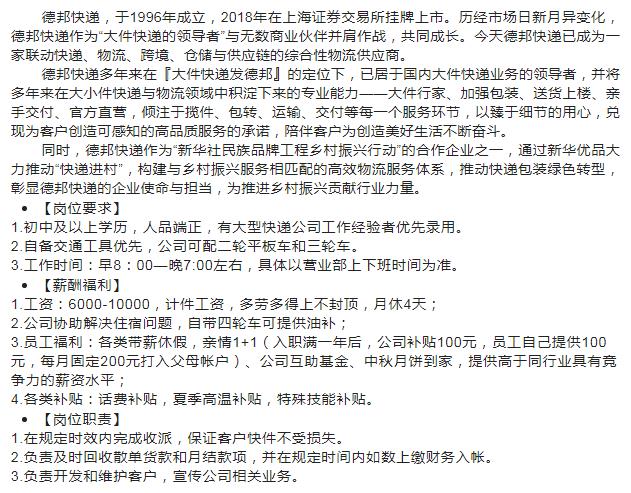 德邦快递，于1996年成立，2018年在上海证券交易所挂牌上市。历经市场日新月异变化，德邦快递作为“大件快递的领导者”与无数商业伙伴并肩作战，共同成长。今天德邦快递已成为一家联动快递、物流、跨境、仓储与供应链的综合性物流供应商。

德邦快递多年来在『大件快递发德邦』的定位下，已居于国内大件快递业务的领导者，并将多年来在大小件快递与物流领域中积淀下来的专业能力——大件行家、加强包装、送货上楼、亲手交付、官方直营，倾注于揽件、包转、运输、交付等每一个服务环节，以臻于细节的用心，兑现为客户创造可感知的高品质服务的承诺，陪伴客户为创造美好生活不断奋斗。

同时，德邦快递作为“新华社民族品牌工程乡村振兴行动”的合作企业之一，通过新华优品大力推动“快递进村”，构建与乡村振兴服务相匹配的高效物流服务体系，推动快递包装绿色转型，彰显德邦快递的企业使命与担当，为推进乡村振兴贡献行业力量。

• 【岗位要求】
1.初中及以上学历，人品端正，有大型快递公司工作经验者优先录用。
2.自备交通工具优先，公司可配二轮平板车和三轮车。
3.工作时间：早8：00—晚7:00左右，具体以营业部上下班时间为准。
• 【薪酬福利】
1.工资：6000-10000，计件工资，多劳多得上不封顶，月休4天；
2.公司协助解决住宿问题，自带四轮车可提供油补；
3.员工福利：各类带薪休假，亲情1+1（入职满一年后，公司补贴100元，员工自己提供100元，每月固定200元打入父母帐户）、公司互助基金、中秋月饼到家，提供高于同行业具有竞争力的薪资水平；
4.各类补贴：话费补贴，夏季高温补贴，特殊技能补贴。
• 【岗位职责】
1.在规定时效内完成收派，保证客户快件不受损失。
2.负责及时回收散单货款和月结款项，并在规定时间内如数上缴财务入帐。
3.负责开发和维护客户，宣传公司相关业务。